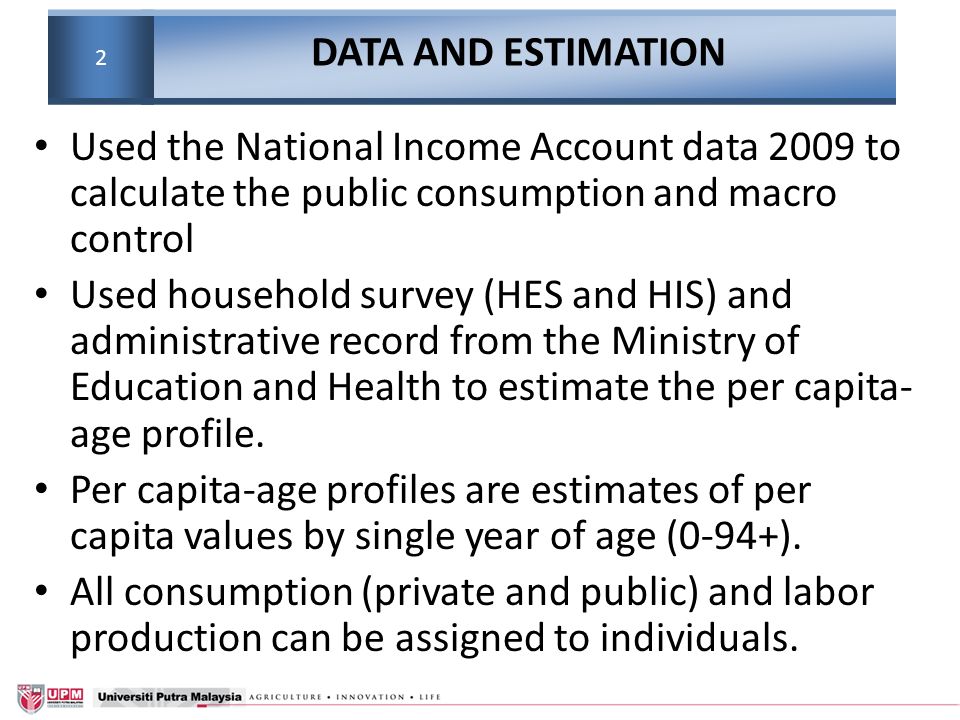 2

DATA AND ESTIMATION

• Used the National Income Account data 2009 to calculate the public consumption and macro control
• Used household survey (HES and HIS) and administrative record from the Ministry of Education and Health to estimate the per capita-age profile.
• Per capita-age profiles are estimates of per capita values by single year of age (0-94+).
• All consumption (private and public) and labor production can be assigned to individuals.

UPM Universiti Putra Malaysia AGRICULTURE • INNOVATION • LIFE